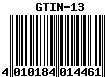 GTIN-13

4 010184 014461